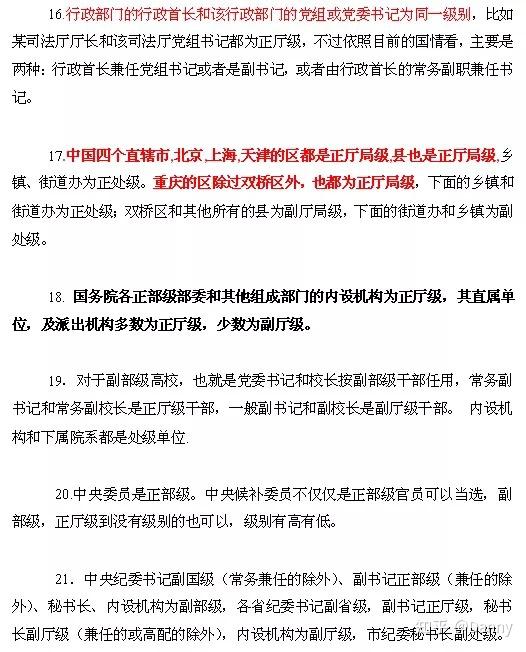 16.行政部门的行政首长和该行政部门的党组或党委书记为同一级别，比如某司法厅厅长和该司法厅党组书记都为正厅级，不过依照目前的国情看，主要是两种：行政首长兼任党组书记或者是副书记，或者由行政首长的常务副职兼任书记。

17.中国四个直辖市,北京,上海,天津的区都是正厅局级,县也是正厅局级,乡镇、街道办为正处级。重庆的区除过双桥区外，也都为正厅局级，下面的乡镇和街道办为正处级；双桥区和其他所有的县为副厅局级，下面的街道办和乡镇为副处级。

18. 国务院各正部级部委和其他组成部门的内设机构为正厅级，其直属单位，及派出机构多数为正厅级，少数为副厅级。

19. 对于副部级高校，也就是党委书记和校长按副部级干部任用，常务副书记和常务副校长是正厅级干部，一般副书记和副校长是副厅级干部。 内设机构和下属院系都是处级单位.

20.中央委员是正部级。中央候补委员不仅仅是正部级官员可以当选，副部级，正厅级到没有级别的也可以，级别有高有低。

21. 中央纪委书记副国级（常务兼任的除外）、副书记正部级（兼任的除外）、秘书长、内设机构为副部级，各省纪委书记副省级，副书记正厅级，秘书长副厅级（兼任的或高配的除外），内设机构为副厅级，市纪委秘书长副处级。

知乎 @Danny